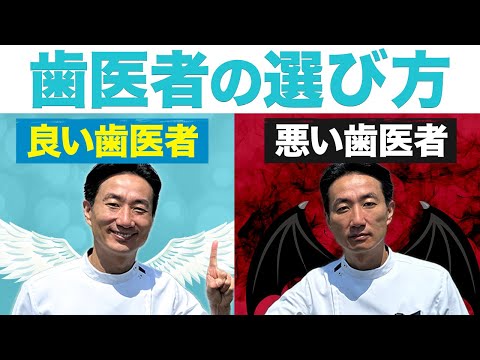 歯医者の選び方

良い歯医者

悪い歯医者